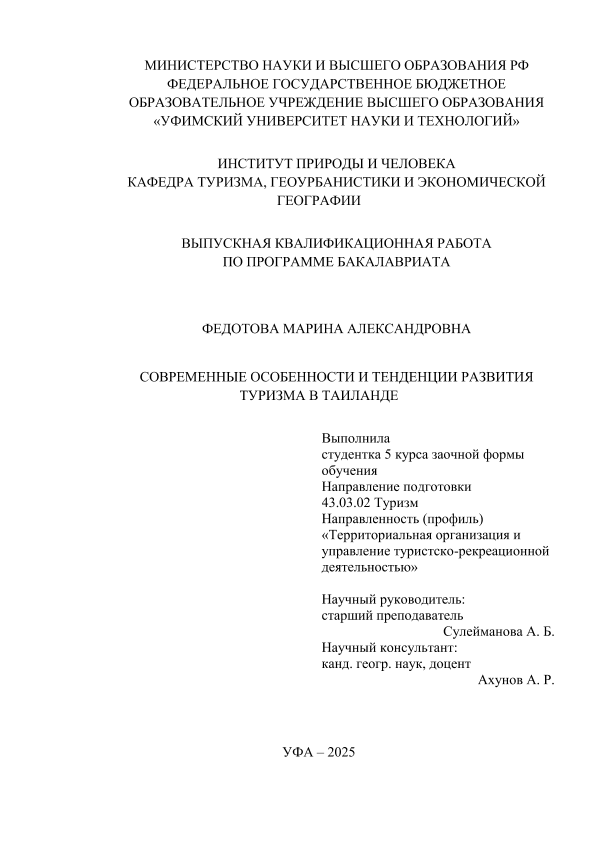 МИНИСТЕРСТВО НАУКИ И ВЫСШЕГО ОБРАЗОВАНИЯ РФ
ФЕДЕРАЛЬНОЕ ГОСУДАРСТВЕННОЕ БЮДЖЕТНОЕ
ОБРАЗОВАТЕЛЬНОЕ УЧРЕЖДЕНИЕ ВЫСШЕГО ОБРАЗОВАНИЯ
«УФИМСКИЙ УНИВЕРСИТЕТ НАУКИ И ТЕХНОЛОГИЙ»

ИНСТИТУТ ПРИРОДЫ И ЧЕЛОВЕКА
КАФЕДРА ТУРИЗМА, ГЕОУРБАНИСТИКИ И ЭКОНОМИЧЕСКОЙ ГЕОГРАФИИ

ВЫПУСКНАЯ КВАЛИФИКАЦИОННАЯ РАБОТА
ПО ПРОГРАММЕ БАКАЛАВРИАТА

ФЕДОТОВА МАРИНА АЛЕКСАНДРОВНА

СОВРЕМЕННЫЕ ОСОБЕННОСТИ И ТЕНДЕНЦИИ РАЗВИТИЯ ТУРИЗМА В ТАИЛАНДЕ

Выполнила
студентка 5 курса заочной формы обучения
Направление подготовки
43.03.02 Туризм
Направленность (профиль)
«Территориальная организация и управление туристско-рекреационной деятельностью»

Научный руководитель:
старший преподаватель
Сулейманова А. Б.
Научный консультант:
канд. геогр. наук, доцент
Ахунов А. Р.

УФА – 2025